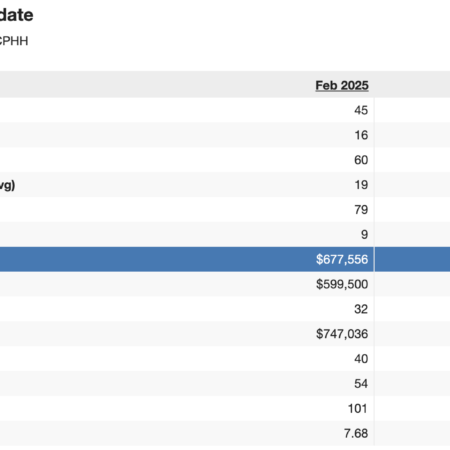 date

CPHH

| | Feb 2025 |
|---|---|
| | 45 |
| | 16 |
| | 60 |
| vg) | 19 |
| | 79 |
| | 9 |
| | $677,556 |
| | $599,500 |
| | 32 |
| | $747,036 |
| | 40 |
| | 54 |
| | 101 |
| | 7.68 |